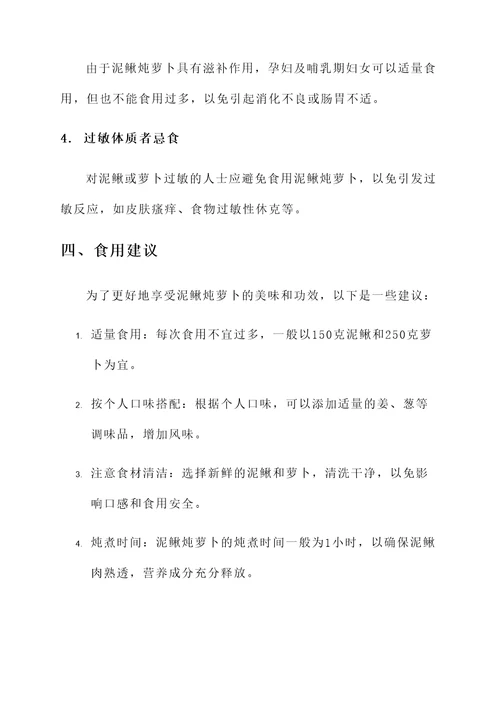 由于泥鳅炖萝卜具有滋补作用，孕妇及哺乳期妇女可以适量食用，但也不能食用过多，以免引起消化不良或肠胃不适。

4. 过敏体质者忌食

对泥鳅或萝卜过敏的人士应避免食用泥鳅炖萝卜，以免引发过敏反应，如皮肤瘙痒、食物过敏性休克等。

四、食用建议

为了更好地享受泥鳅炖萝卜的美味和功效，以下是一些建议：

1. 适量食用：每次食用不宜过多，一般以150克泥鳅和250克萝卜为宜。

2. 按个人口味搭配：根据个人口味，可以添加适量的姜、葱等调味品，增加风味。

3. 注意食材清洁：选择新鲜的泥鳅和萝卜，清洗干净，以免影响口感和食用安全。

4. 炖煮时间：泥鳅炖萝卜的炖煮时间一般为1小时，以确保泥鳅肉熟透，营养成分充分释放。